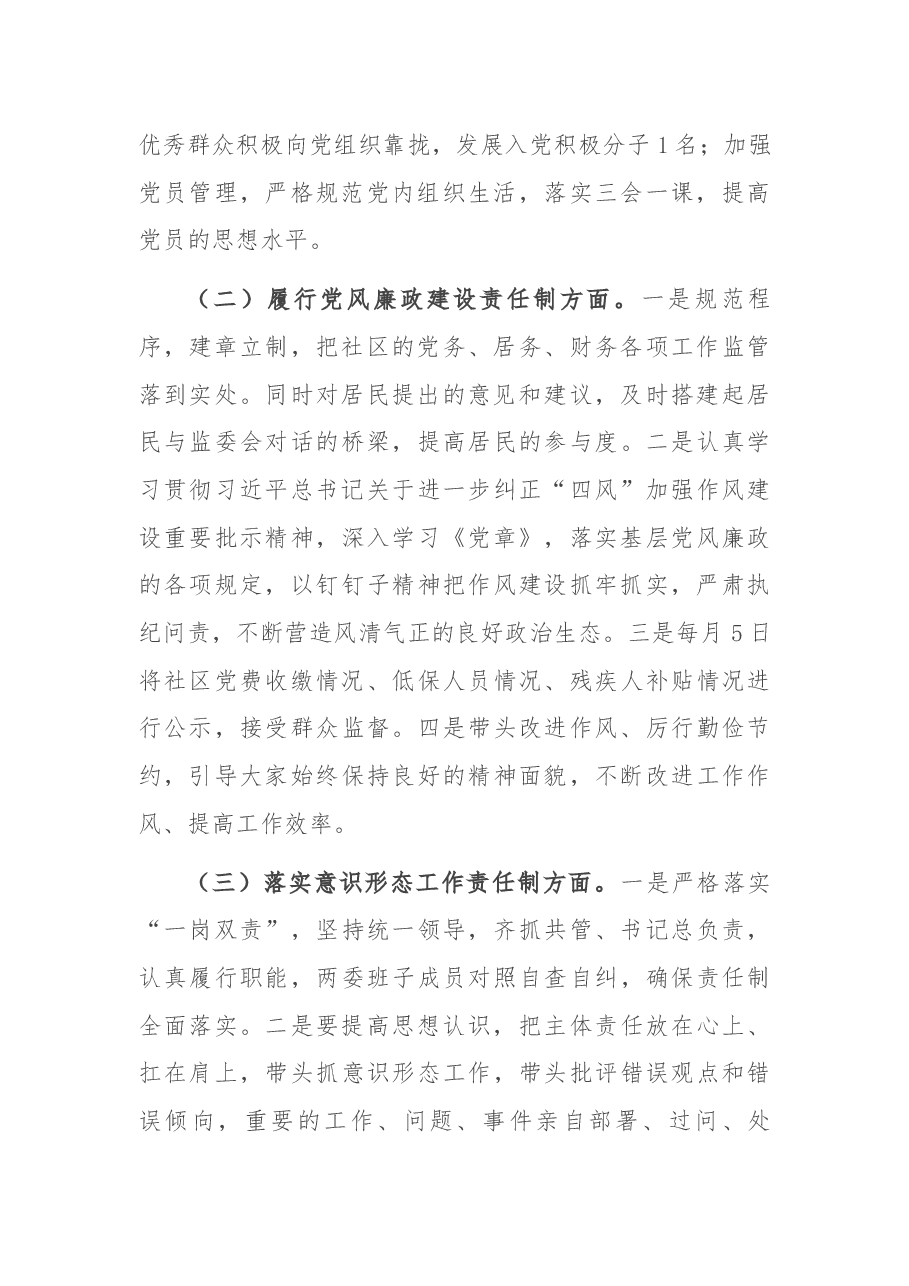 优秀群众积极向党组织靠拢，发展入党积极分子1名；加强党员管理，严格规范党内组织生活，落实三会一课，提高党员的思想水平。

（二）履行党风廉政建设责任制方面。一是规范程序，建章立制，把社区的党务、居务、财务各项工作监管落到实处。同时对居民提出的意见和建议，及时搭建起居民与监委会对话的桥梁，提高居民的参与度。二是认真学习贯彻习近平总书记关于进一步纠正“四风”加强作风建设重要批示精神，深入学习《党章》，落实基层党风廉政的各项规定，以钉钉子精神把作风建设抓牢抓实，严肃执纪问责，不断营造风清气正的良好政治生态。三是每月5日将社区党费收缴情况、低保人员情况、残疾人补贴情况进行公示，接受群众监督。四是带头改进作风、厉行勤俭节约，引导大家始终保持良好的精神面貌，不断改进工作作风、提高工作效率。

（三）落实意识形态工作责任制方面。一是严格落实“一岗双责”，坚持统一领导，齐抓共管、书记总负责，认真履行职能，两委班子成员对照自查自纠，确保责任制全面落实。二是要提高思想认识，把主体责任放在心上、扛在肩上，带头抓意识形态工作，带头批评错误观点和错误倾向，重要的工作、问题、事件亲自部署、过问、处